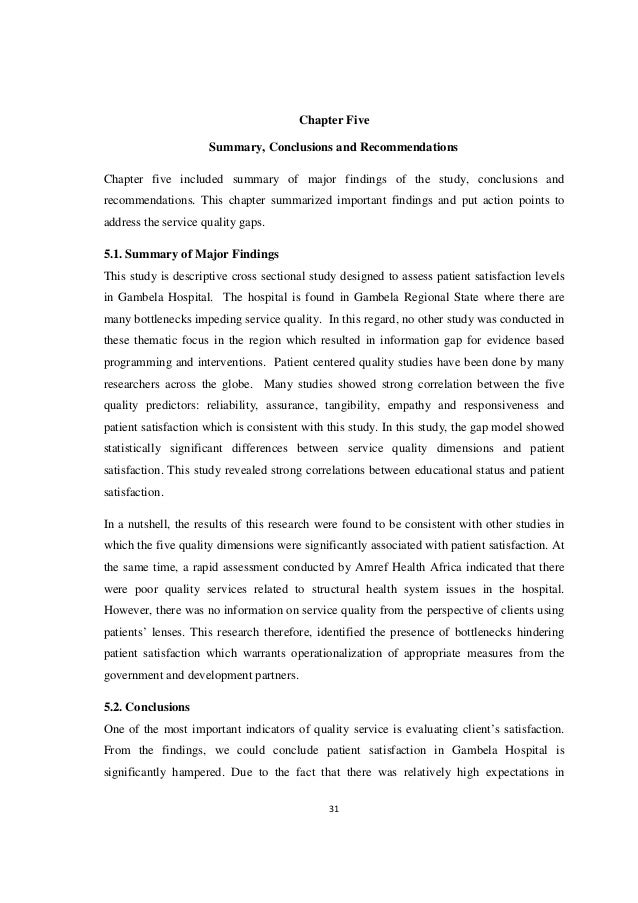 Chapter Five

Summary, Conclusions and Recommendations

Chapter five included summary of major findings of the study, conclusions and recommendations. This chapter summarized important findings and put action points to address the service quality gaps.

5.1. Summary of Major Findings

This study is descriptive cross sectional study designed to assess patient satisfaction levels in Gambela Hospital. The hospital is found in Gambela Regional State where there are many bottlenecks impeding service quality. In this regard, no other study was conducted in these thematic focus in the region which resulted in information gap for evidence based programming and interventions. Patient centered quality studies have been done by many researchers across the globe. Many studies showed strong correlation between the five quality predictors: reliability, assurance, tangibility, empathy and responsiveness and patient satisfaction which is consistent with this study. In this study, the gap model showed statistically significant differences between service quality dimensions and patient satisfaction. This study revealed strong correlations between educational status and patient satisfaction.

In a nutshell, the results of this research were found to be consistent with other studies in which the five quality dimensions were significantly associated with patient satisfaction. At the same time, a rapid assessment conducted by Amref Health Africa indicated that there were poor quality services related to structural health system issues in the hospital. However, there was no information on service quality from the perspective of clients using patients' lenses. This research therefore, identified the presence of bottlenecks hindering patient satisfaction which warrants operationalization of appropriate measures from the government and development partners.

5.2. Conclusions

One of the most important indicators of quality service is evaluating client's satisfaction. From the findings, we could conclude patient satisfaction in Gambela Hospital is significantly hampered. Due to the fact that there was relatively high expectations in

31